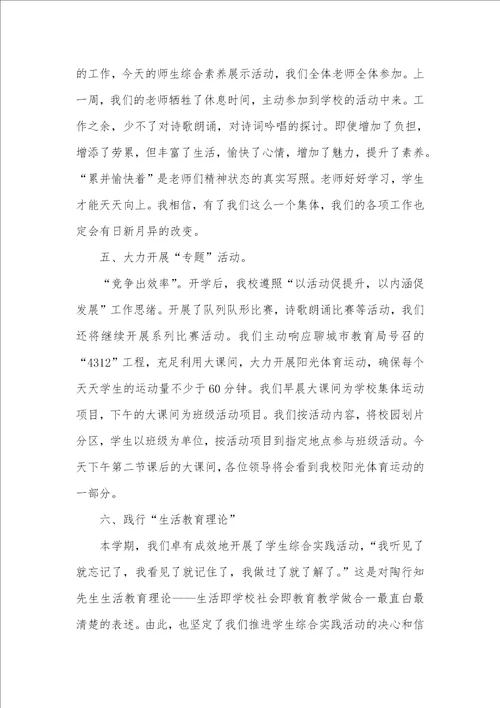 的工作，今天的师生综合素养展示活动，我们全体老师全体参加。上一周，我们的老师牺牲了休息时间，主动参加到学校的活动中来。工作之余，少不了对诗歌朗诵，对诗词吟唱的探讨。即使增加了负担，增添了劳累，但丰富了生活，愉快了心情，增加了魅力，提升了素养。“累并愉快着”是老师们精神状态的真实写照。老师好好学习，学生才能天天向上。我相信，有了我们这么一个集体，我们的各项工作也定会有日新月异的改变。

五、大力开展“专题”活动。

“竞争出效率”。开学后，我校遵照“以活动促提升，以内涵促发展”工作思绪。开展了队列队形比赛，诗歌朗诵比赛等活动，我们还将继续开展系列比赛活动。我们主动响应聊城市教育局号召的“4312”工程，充足利用大课间，大力开展阳光体育运动，确保每个天天学生的运动量不少于60分钟。我们早晨大课间为学校集体运动项目，下午的大课间为班级活动项目。我们按活动内容，将校园划片分区，学生以班级为单位，按活动项目到指定地点参与班级活动。今天下午第二节课后的大课间，各位领导将会看到我校阳光体育运动的一部分。

六、践行“生活教育理论”

本学期，我们卓有成效地开展了学生综合实践活动，“我听见了就忘记了，我看见了就记住了，我做过了就了解了。”这是对陶行知先生生活教育理论——生活即学校社会即教育教学做合一最直白最清楚的表述。由此，也坚定了我们推进学生综合实践活动的决心和信